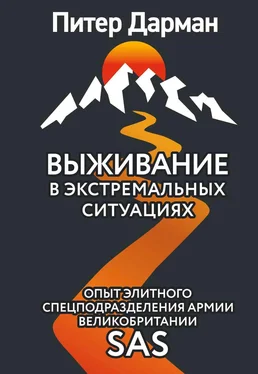 Питер Дарман

ВЫЖИВАНИЕ В ЭКСТРЕМАЛЬНЫХ СИТУАЦИЯХ

ОПЫТ ЭЛИТНОГО СПЕЦПОДРАЗДЕЛЕНИЯ АРМИИ ВЕЛИКОБРИТАНИИ SAS